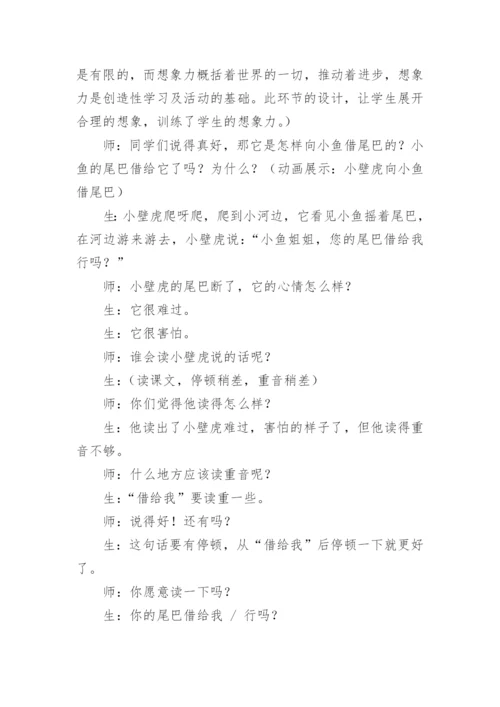 是有限的，而想象力概括着世界的一切，推动着进步，想象力是创造性学习及活动的基础。此环节的设计，让学生展开合理的想象，训练了学生的想象力。）

师：同学们说得真好，那它是怎样向小鱼借尾巴的？小鱼的尾巴借给它了吗？为什么？（动画展示：小壁虎向小鱼借尾巴）

生：小壁虎爬呀爬，爬到小河边，它看见小鱼摇着尾巴，在河边游来游去，小壁虎说：“小鱼姐姐，您的尾巴借给我行吗？”

师：小壁虎的尾巴断了，它的心情怎么样？

生：它很难过。

生：它很害怕。

师：谁会读小壁虎说的话呢？

生：（读课文，停顿稍差，重音稍差）

师：你们觉得他读得怎么样？

生：他读出了小壁虎难过，害怕的样子了，但他读得重音不够。

师：什么地方应该读重音呢？

生：“借给我”要读重一些。

师：说得好！还有吗？

生：这句话要有停顿，从“借给我”后停顿一下就更好了。

师：你愿意读一下吗？

生：你的尾巴借给我 / 行吗？